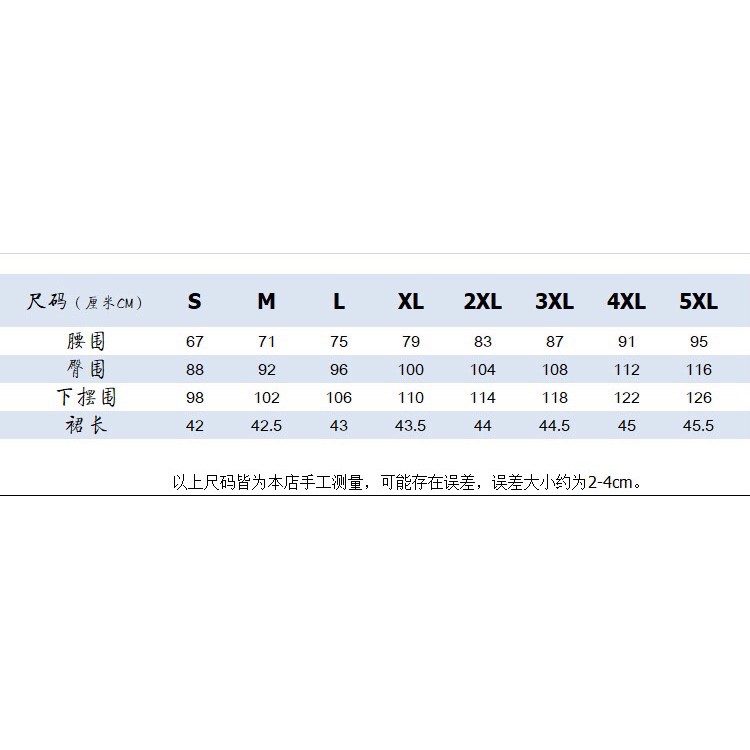 | 尺码（厘米CM） | S | M | L | XL | 2XL | 3XL | 4XL | 5XL |
|---|---|---|---|---|---|---|---|---|
| 腰围 | 67 | 71 | 75 | 79 | 83 | 87 | 91 | 95 |
| 臀围 | 88 | 92 | 96 | 100 | 104 | 108 | 112 | 116 |
| 下摆围 | 98 | 102 | 106 | 110 | 114 | 118 | 122 | 126 |
| 裙长 | 42 | 42.5 | 43 | 43.5 | 44 | 44.5 | 45 | 45.5 |

以上尺码皆为本店手工测量，可能存在误差，误差大小约为2-4cm。